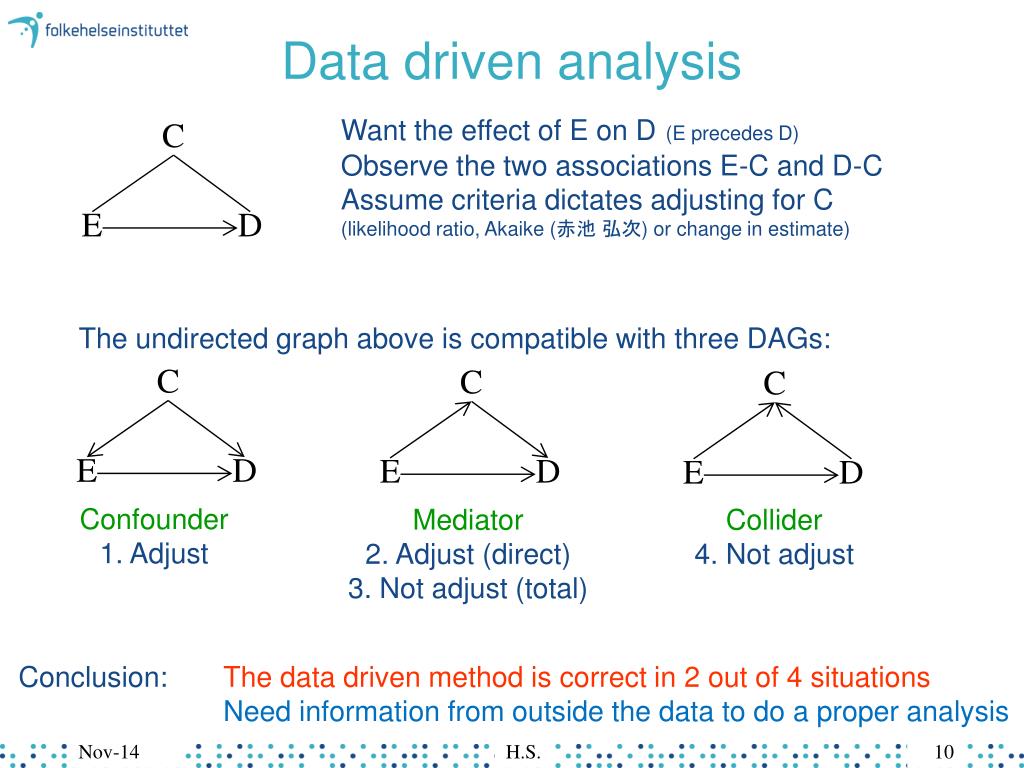 folkehelseinstituttet

Data driven analysis

C

E D

Want the effect of E on D (E precedes D)
Observe the two associations E-C and D-C
Assume criteria dictates adjusting for C
(likelihood ratio, Akaike (赤池 弘次) or change in estimate)

The undirected graph above is compatible with three DAGs:

C

E D

Confounder
1. Adjust

C

E D

Mediator
2. Adjust (direct)
3. Not adjust (total)

C

E D

Collider
4. Not adjust

Conclusion: The data driven method is correct in 2 out of 4 situations
Need information from outside the data to do a proper analysis

Nov-14 H.S. 10